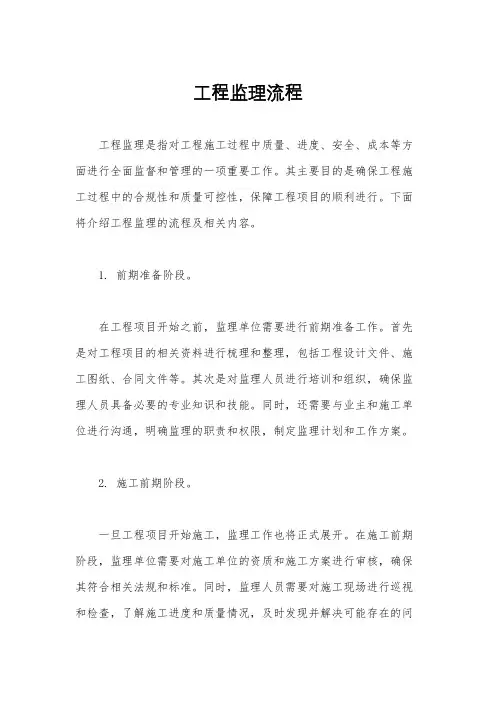 工程监理流程

工程监理是指对工程施工过程中质量、进度、安全、成本等方面进行全面监督和管理的一项重要工作。其主要目的是确保工程施工过程中的合规性和质量可控性，保障工程项目的顺利进行。下面将介绍工程监理的流程及相关内容。

1. 前期准备阶段。

在工程项目开始之前，监理单位需要进行前期准备工作。首先是对工程项目的相关资料进行梳理和整理，包括工程设计文件、施工图纸、合同文件等。其次是对监理人员进行培训和组织，确保监理人员具备必要的专业知识和技能。同时，还需要与业主和施工单位进行沟通，明确监理的职责和权限，制定监理计划和工作方案。

2. 施工前期阶段。

一旦工程项目开始施工，监理工作也将正式展开。在施工前期阶段，监理单位需要对施工单位的资质和施工方案进行审核，确保其符合相关法规和标准。同时，监理人员需要对施工现场进行巡视和检查，了解施工进度和质量情况，及时发现并解决可能存在的问